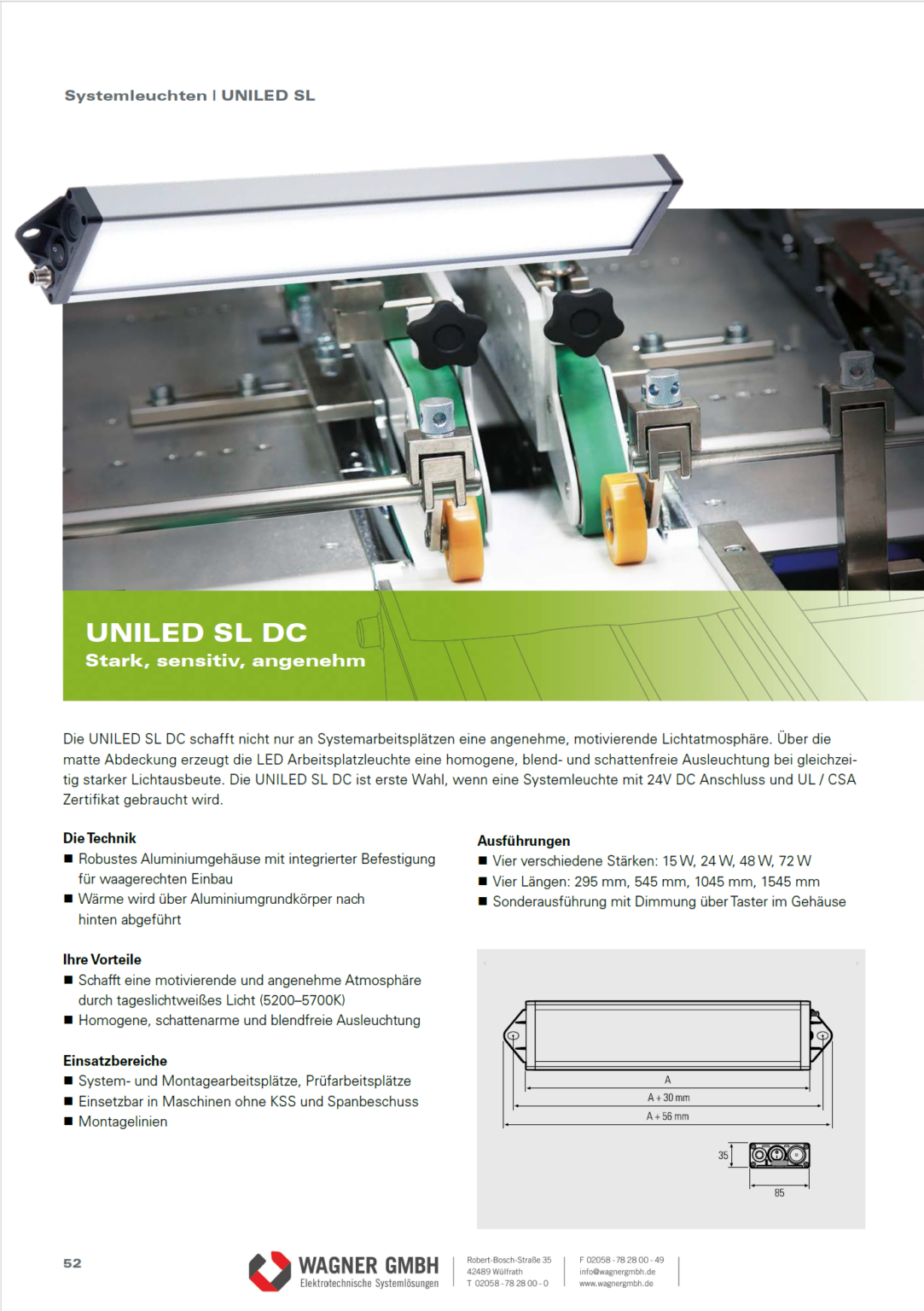 Systemleuchten | UNILED SL

UNILED SL DC
Stark, sensitiv, angenehm

Die UNILED SL DC schafft nicht nur an Systemarbeitsplätzen eine angenehme, motivierende Lichtatmosphäre. Über die matte Abdeckung erzeugt die LED Arbeitsplatzleuchte eine homogene, blend- und schattenfreie Ausleuchtung bei gleichzeitig starker Lichtausbeute. Die UNILED SL DC ist erste Wahl, wenn eine Systemleuchte mit 24V DC Anschluss und UL / CSA Zertifikat gebraucht wird.

Die Technik
■ Robustes Aluminiumgehäuse mit integrierter Befestigung für waagerechten Einbau
■ Wärme wird über Aluminiumgrundkörper nach hinten abgeführt

Ihre Vorteile
■ Schafft eine motivierende und angenehme Atmosphäre durch tageslichtweißes Licht (5200–5700K)
■ Homogene, schattenarme und blendfreie Ausleuchtung

Einsatzbereiche
■ System- und Montagearbeitsplätze, Prüfarbeitsplätze
■ Einsetzbar in Maschinen ohne KSS und Spanbeschuss
■ Montagelinien

Ausführungen
■ Vier verschiedene Stärken: 15 W, 24 W, 48 W, 72 W
■ Vier Längen: 295 mm, 545 mm, 1045 mm, 1545 mm
■ Sonderausführung mit Dimmung über Taster im Gehäuse

A
A + 30 mm
A + 56 mm
35
85

52

WAGNER GMBH
Elektrotechnische Systemlösungen

Robert-Bosch-Straße 35
42489 Wülfrath
T 02058 - 78 28 00 - 0

F 02058 - 78 28 00 - 49
info@wagnergmbh.de
www.wagnergmbh.de